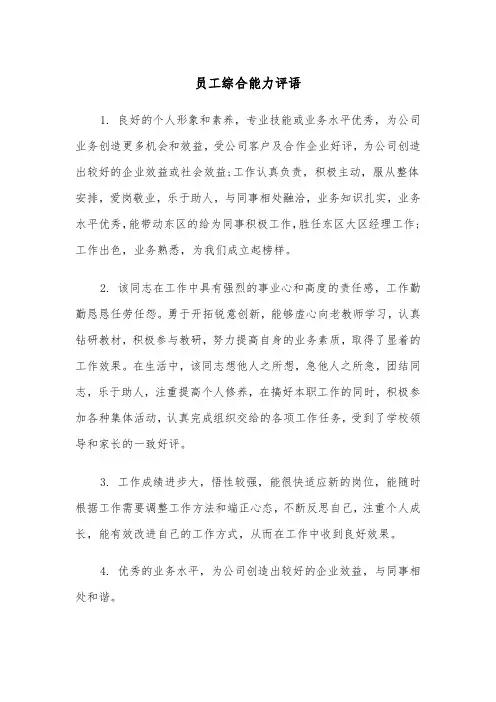 员工综合能力评语

1. 良好的个人形象和素养，专业技能或业务水平优秀，为公司业务创造更多机会和效益，受公司客户及合作企业好评，为公司创造出较好的企业效益或社会效益;工作认真负责，积极主动，服从整体安排，爱岗敬业，乐于助人，与同事相处融洽，业务知识扎实，业务水平优秀，能带动东区的给为同事积极工作，胜任东区大区经理工作;工作出色，业务熟悉，为我们成立起榜样。

2. 该同志在工作中具有强烈的事业心和高度的责任感，工作勤勤恳恳任劳任怨。勇于开拓锐意创新，能够虚心向老教师学习，认真钻研教材，积极参与教研，努力提高自身的业务素质，取得了显着的工作效果。在生活中，该同志想他人之所想，急他人之所急，团结同志，乐于助人，注重提高个人修养，在搞好本职工作的同时，积极参加各种集体活动，认真完成组织交给的各项工作任务，受到了学校领导和家长的一致好评。

3. 工作成绩进步大，悟性较强，能很快适应新的岗位，能随时根据工作需要调整工作方法和端正心态，不断反思自己，注重个人成长，能有效改进自己的工作方式，从而在工作中收到良好效果。

4. 优秀的业务水平，为公司创造出较好的企业效益，与同事相处和谐。